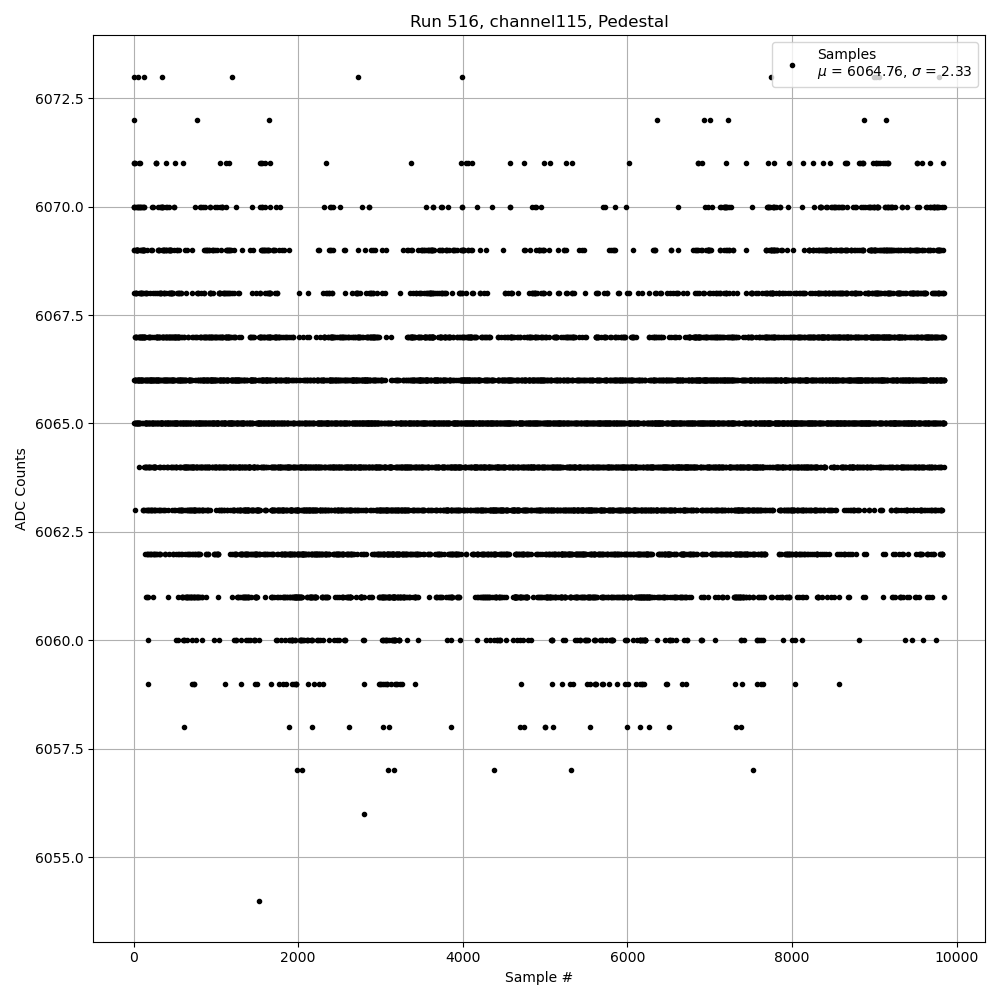 Run 516, channel115, Pedestal

Samples
$\mu$ = 6064.76, $\sigma$ = 2.33

ADC Counts

6072.5
6070.0
6067.5
6065.0
6062.5
6060.0
6057.5
6055.0

0
2000
4000
6000
8000
10000

Sample #